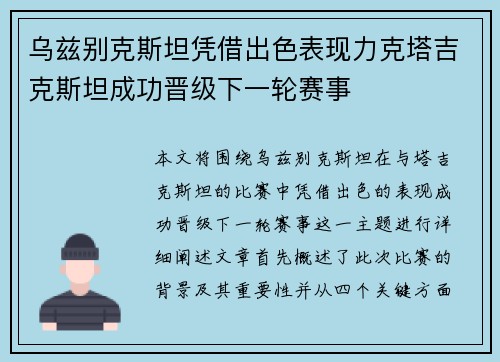 乌兹别克斯坦凭借出色表现力克塔吉克斯坦成功晋级下一轮赛事

本文将围绕乌兹别克斯坦在与塔吉克斯坦的比赛中凭借出色的表现成功晋级下一轮赛事这一主题进行详细阐述文章首先概述了此次比赛的背景及其重要性并从四个关键方面